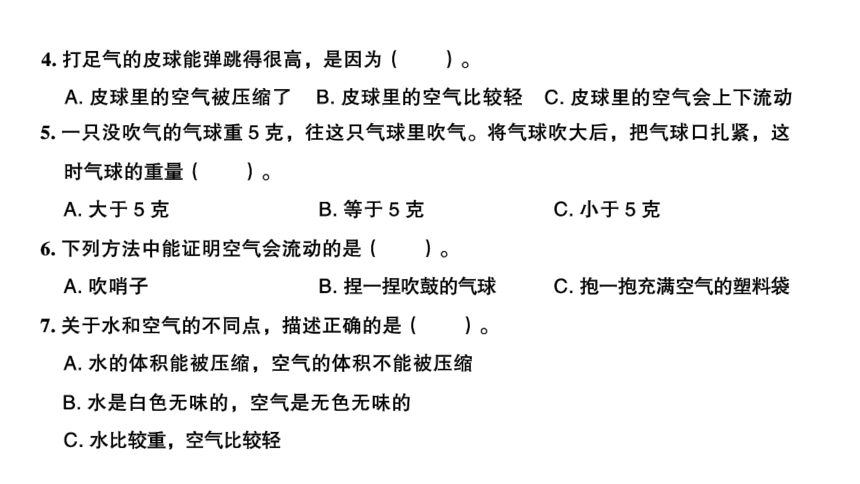 4. 打足气的皮球能弹跳得很高，是因为（　　）。

A. 皮球里的空气被压缩了　B. 皮球里的空气比较轻　C. 皮球里的空气会上下流动

5. 一只没吹气的气球重 5 克，往这只气球里吹气。将气球吹大后，把气球口扎紧，这时气球的重量（　　）。

A. 大于 5 克　B. 等于 5 克　C. 小于 5 克

6. 下列方法中能证明空气会流动的是（　　）。

A. 吹哨子　B. 捏一捏吹鼓的气球　C. 抱一抱充满空气的塑料袋

7. 关于水和空气的不同点，描述正确的是（　　）。

A. 水的体积能被压缩，空气的体积不能被压缩

B. 水是白色无味的，空气是无色无味的

C. 水比较重，空气比较轻